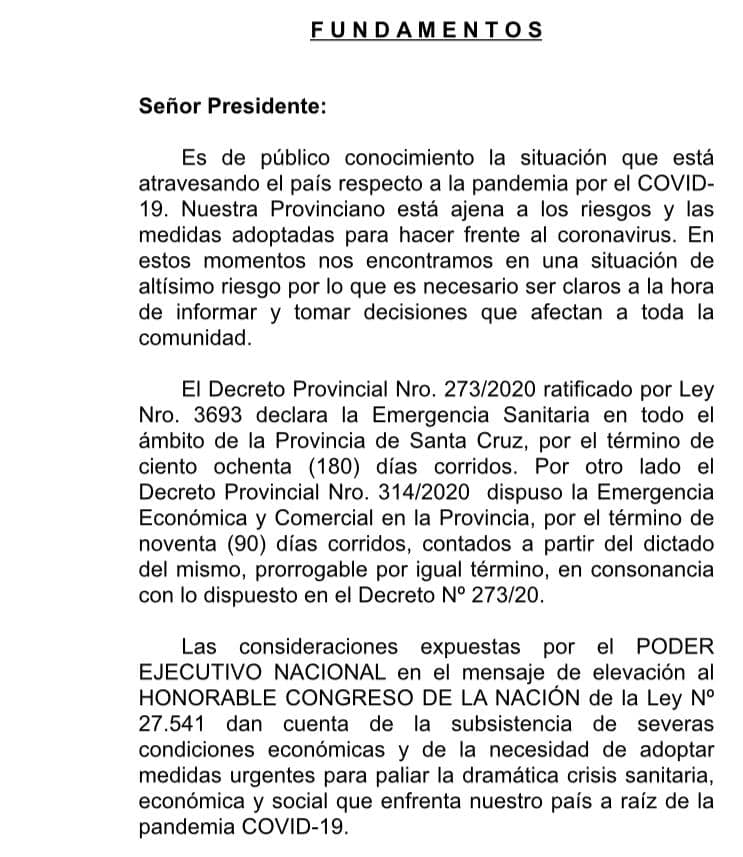 FUNDAMENTOS

Señor Presidente:

Es de público conocimiento la situación que está atravesando el país respecto a la pandemia por el COVID-19. Nuestra Provinciano está ajena a los riesgos y las medidas adoptadas para hacer frente al coronavirus. En estos momentos nos encontramos en una situación de altísimo riesgo por lo que es necesario ser claros a la hora de informar y tomar decisiones que afectan a toda la comunidad.

El Decreto Provincial Nro. 273/2020 ratificado por Ley Nro. 3693 declara la Emergencia Sanitaria en todo el ámbito de la Provincia de Santa Cruz, por el término de ciento ochenta (180) días corridos. Por otro lado el Decreto Provincial Nro. 314/2020 dispuso la Emergencia Económica y Comercial en la Provincia, por el término de noventa (90) días corridos, contados a partir del dictado del mismo, prorrogable por igual término, en consonancia con lo dispuesto en el Decreto Nº 273/20.

Las consideraciones expuestas por el PODER EJECUTIVO NACIONAL en el mensaje de elevación al HONORABLE CONGRESO DE LA NACIÓN de la Ley Nº 27.541 dan cuenta de la subsistencia de severas condiciones económicas y de la necesidad de adoptar medidas urgentes para paliar la dramática crisis sanitaria, económica y social que enfrenta nuestro país a raíz de la pandemia COVID-19.